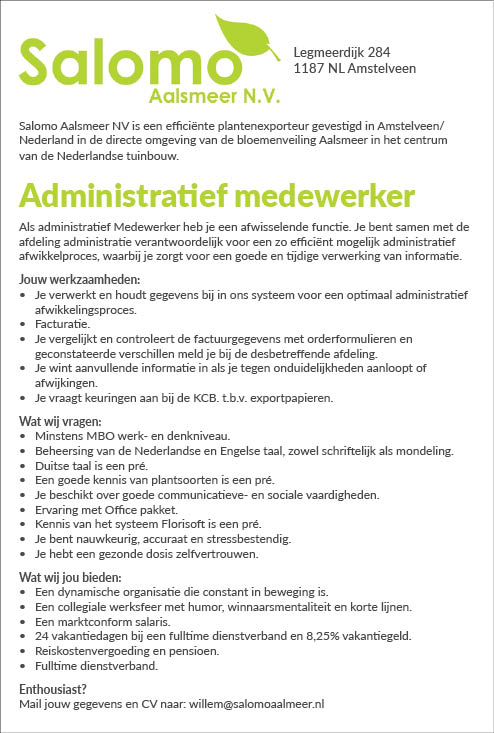 Salomo
Aalsmeer N.V.

Legmeerdijk 284
1187 NL Amstelveen

Salomo Aalsmeer NV is een efficiënte plantenexporteur gevestigd in Amstelveen/ Nederland in de directe omgeving van de bloemenveiling Aalsmeer in het centrum van de Nederlandse tuinbouw.

Administratief medewerker

Als administratief Medewerker heb je een afwisselende functie. Je bent samen met de afdeling administratie verantwoordelijk voor een zo efficiënt mogelijk administratief afwikkelproces, waarbij je zorgt voor een goede en tijdige verwerking van informatie.

Jouw werkzaamheden:
• Je verwerkt en houdt gegevens bij in ons systeem voor een optimaal administratief afwikkelingsproces.
• Facturatie.
• Je vergelijkt en controleert de factuurgegevens met orderformulieren en geconstateerde verschillen meld je bij de desbetreffende afdeling.
• Je wint aanvullende informatie in als je tegen onduidelijkheden aanloopt of afwijkingen.
• Je vraagt keuringen aan bij de KCB. t.b.v. exportpapieren.

Wat wij vragen:
• Minstens MBO werk- en denkniveau.
• Beheersing van de Nederlandse en Engelse taal, zowel schriftelijk als mondeling.
• Duitse taal is een pré.
• Een goede kennis van plantsoorten is een pré.
• Je beschikt over goede communicatieve- en sociale vaardigheden.
• Ervaring met Office pakket.
• Kennis van het systeem Florisoft is een pré.
• Je bent nauwkeurig, accuraat en stressbestendig.
• Je hebt een gezonde dosis zelfvertrouwen.

Wat wij jou bieden:
• Een dynamische organisatie die constant in beweging is.
• Een collegiale werksfeer met humor, winnaarsmentaliteit en korte lijnen.
• Een marktconform salaris.
• 24 vakantiedagen bij een fulltime dienstverband en 8,25% vakantiegeld.
• Reiskostenvergoeding en pensioen.
• Fulltime dienstverband.

Enthousiast?
Mail jouw gegevens en CV naar: willem@salomoaalmeer.nl